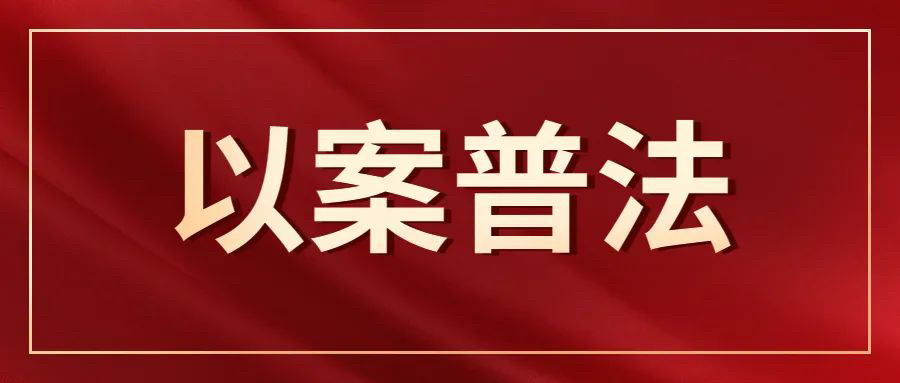 以案普法